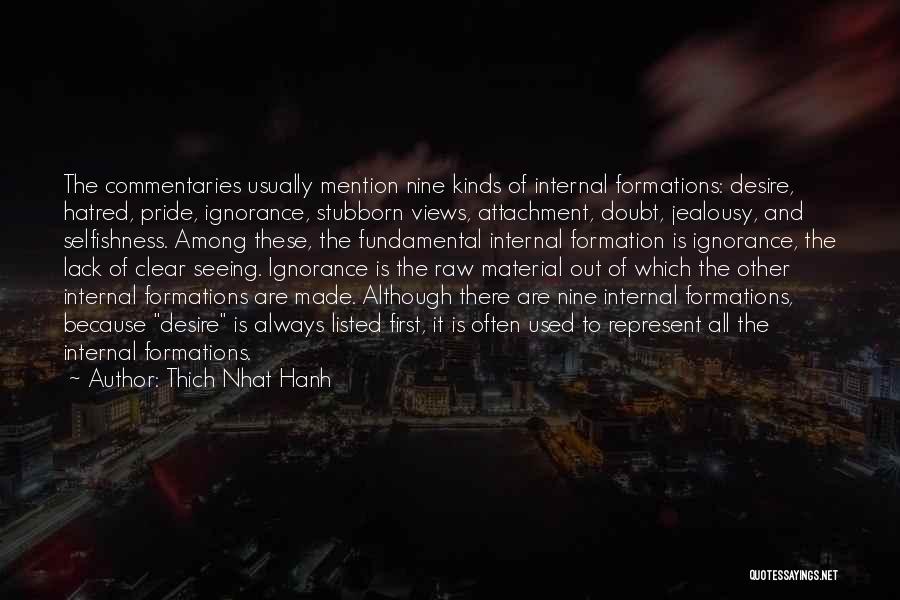 The commentaries usually mention nine kinds of internal formations: desire, hatred, pride, ignorance, stubborn views, attachment, doubt, jealousy, and selfishness. Among these, the fundamental internal formation is ignorance, the lack of clear seeing. Ignorance is the raw material out of which the other internal formations are made. Although there are nine internal formations, because "desire" is always listed first, it is often used to represent all the internal formations.
~ Author: Thich Nhat Hanh

QUOTESSAYINGS.NET